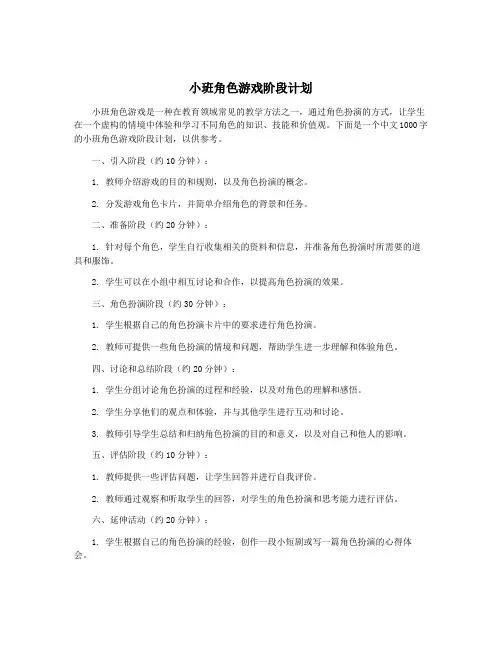 小班角色游戏阶段计划

小班角色游戏是一种在教育领域常见的教学方法之一，通过角色扮演的方式，让学生在一个虚构的情境中体验和学习不同角色的知识、技能和价值观。下面是一个中文1000字的小班角色游戏阶段计划，以供参考。

一、引入阶段（约10分钟）：

1. 教师介绍游戏的目的和规则，以及角色扮演的概念。

2. 分发游戏角色卡片，并简单介绍角色的背景和任务。

二、准备阶段（约20分钟）：

1. 针对每个角色，学生自行收集相关的资料和信息，并准备角色扮演时所需要的道具和服饰。

2. 学生可以在小组中相互讨论和合作，以提高角色扮演的效果。

三、角色扮演阶段（约30分钟）：

1. 学生根据自己的角色扮演卡片中的要求进行角色扮演。

2. 教师可提供一些角色扮演的情境和问题，帮助学生进一步理解和体验角色。

四、讨论和总结阶段（约20分钟）：

1. 学生分组讨论角色扮演的过程和经验，以及对角色的理解和感悟。

2. 学生分享他们的观点和体验，并与其他学生进行互动和讨论。

3. 教师引导学生总结和归纳角色扮演的目的和意义，以及对自己和他人的影响。

五、评估阶段（约10分钟）：

1. 教师提供一些评估问题，让学生回答并进行自我评价。

2. 教师通过观察和听取学生的回答，对学生的角色扮演和思考能力进行评估。

六、延伸活动（约20分钟）：

1. 学生根据自己的角色扮演的经验，创作一段小短剧或写一篇角色扮演的心得体会。